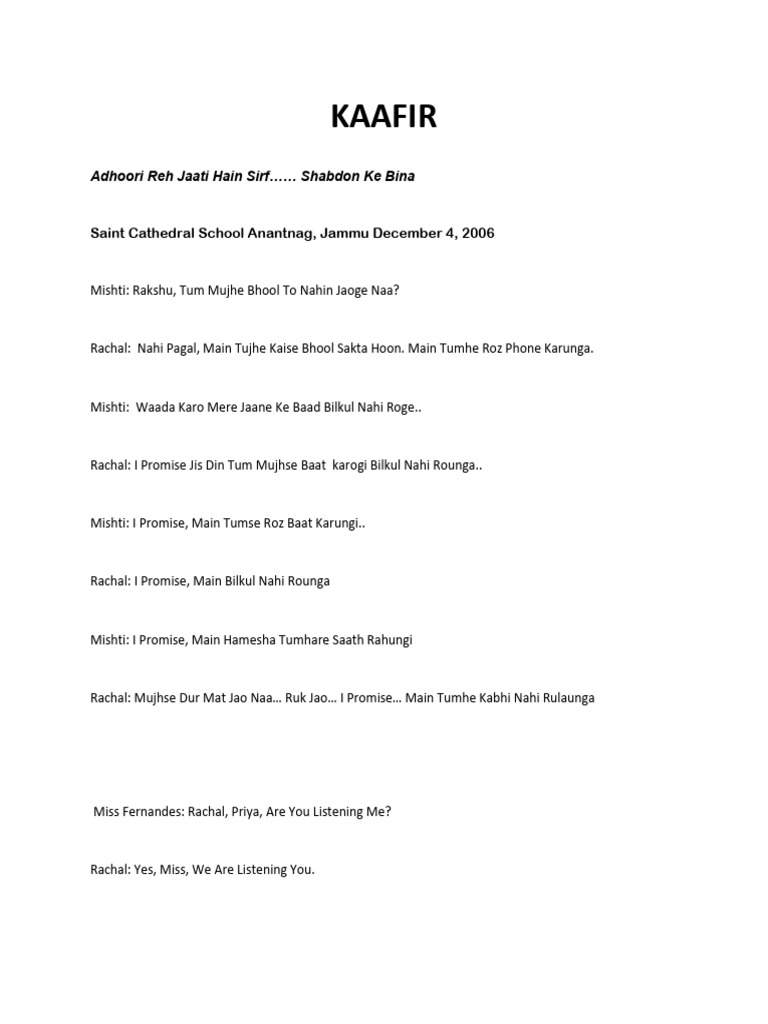 KAAFIR

Adhoori Reh Jaati Hain Sirf…… Shabdon Ke Bina

Saint Cathedral School Anantnag, Jammu December 4, 2006

Mishti: Rakshu, Tum Mujhe Bhool To Nahin Jaoge Naa?

Rachal: Nahi Pagal, Main Tujhe Kaise Bhool Sakta Hoon. Main Tumhe Roz Phone Karunga.

Mishti: Waada Karo Mere Jaane Ke Baad Bilkul Nahi Roge..

Rachal: I Promise Jis Din Tum Mujhse Baat karogi Bilkul Nahi Rounga..

Mishti: I Promise, Main Tumse Roz Baat Karungi..

Rachal: I Promise, Main Bilkul Nahi Rounga

Mishti: I Promise, Main Hamesha Tumhare Saath Rahungi

Rachal: Mujhse Dur Mat Jao Naa… Ruk Jao… I Promise… Main Tumhe Kabhi Nahi Rulaunga

Miss Fernandes: Rachal, Priya, Are You Listening Me?

Rachal: Yes, Miss, We Are Listening You.